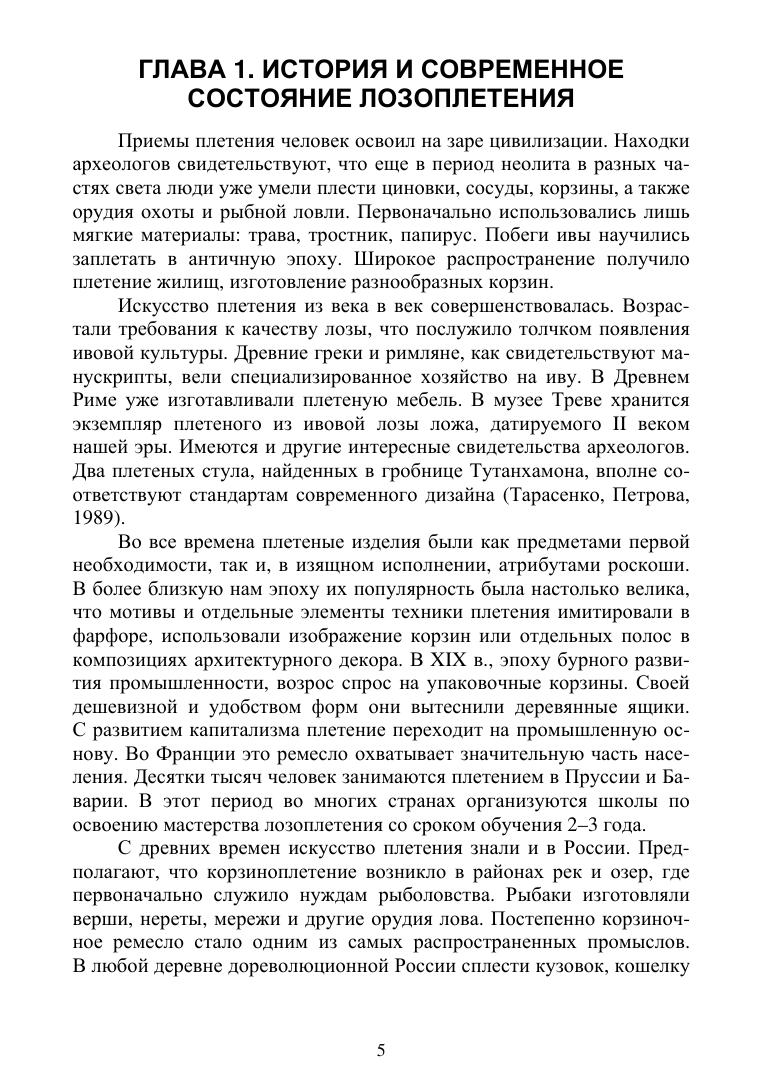 ГЛАВА 1. ИСТОРИЯ И СОВРЕМЕННОЕ СОСТОЯНИЕ ЛОЗОПЛЕТЕНИЯ

Приемы плетения человек освоил на заре цивилизации. Находки археологов свидетельствуют, что еще в период неолита в разных частях света люди уже умели плести циновки, сосуды, корзины, а также орудия охоты и рыбной ловли. Первоначально использовались лишь мягкие материалы: трава, тростник, папирус. Побеги ивы научились заплетать в античную эпоху. Широкое распространение получило плетение жилищ, изготовление разнообразных корзин.

Искусство плетения из века в век совершенствовалась. Возрастали требования к качеству лозы, что послужило толчком появления ивовой культуры. Древние греки и римляне, как свидетельствуют манускрипты, вели специализированное хозяйство на иву. В Древнем Риме уже изготавливали плетеную мебель. В музее Треве хранится экземпляр плетеного из ивовой лозы ложа, датируемого II веком нашей эры. Имеются и другие интересные свидетельства археологов. Два плетеных стула, найденных в гробнице Тутанхамона, вполне соответствуют стандартам современного дизайна (Тарасенко, Петрова, 1989).

Во все времена плетеные изделия были как предметами первой необходимости, так и, в изящном исполнении, атрибутами роскоши. В более близкую нам эпоху их популярность была настолько велика, что мотивы и отдельные элементы техники плетения имитировали в фарфоре, использовали изображение корзин или отдельных полос в композициях архитектурного декора. В XIX в., эпоху бурного развития промышленности, возрос спрос на упаковочные корзины. Своей дешевизной и удобством форм они вытеснили деревянные ящики. С развитием капитализма плетение переходит на промышленную основу. Во Франции это ремесло охватывает значительную часть населения. Десятки тысяч человек занимаются плетением в Пруссии и Баварии. В этот период во многих странах организуются школы по освоению мастерства лозоплетения со сроком обучения 2–3 года.

С древних времен искусство плетения знали и в России. Предполагают, что корзиноплетение возникло в районах рек и озер, где первоначально служило нуждам рыболовства. Рыбаки изготовляли верши, нереты, мережи и другие орудия лова. Постепенно корзиночное ремесло стало одним из самых распространенных промыслов. В любой деревне дореволюционной России сплести кузовок, кошелку

5